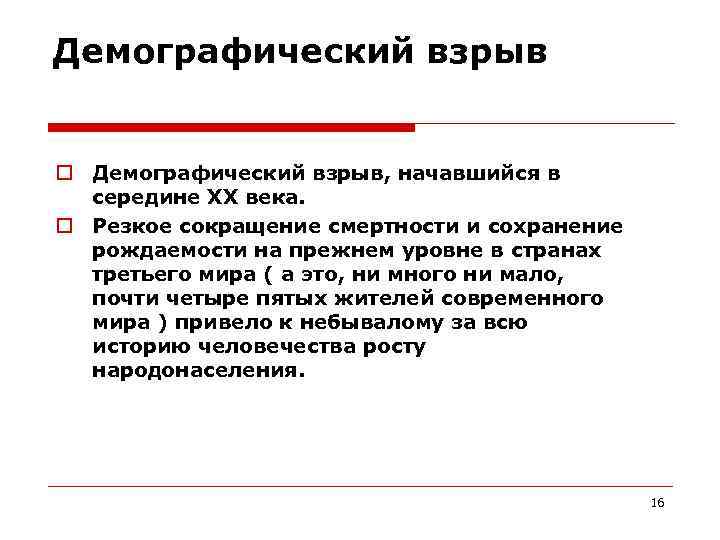 Демографический взрыв

Демографический взрыв, начавшийся в середине XX века.

Резкое сокращение смертности и сохранение рождаемости на прежнем уровне в странах третьего мира ( а это, ни много ни мало, почти четыре пятых жителей современного мира ) привело к небывалому за всю историю человечества росту народонаселения.

16